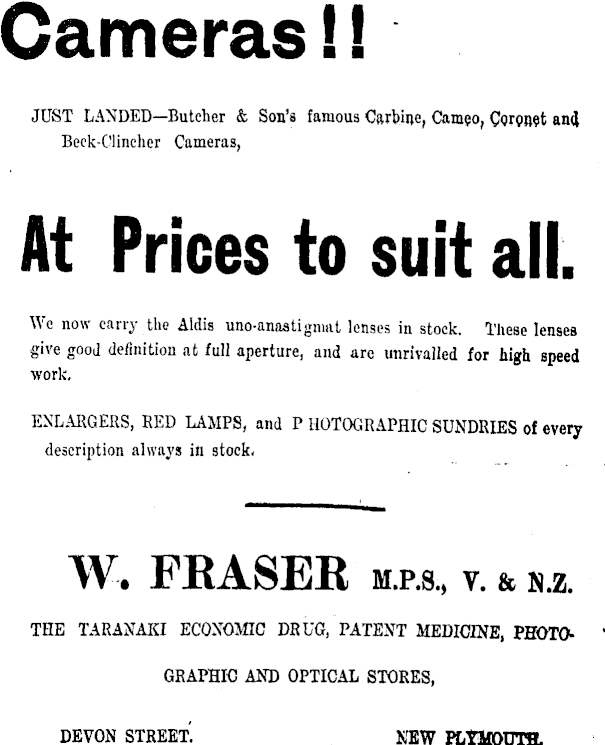 Cameras!!

JUST LANDED—Butcher & Son's famous Carbine, Cameo, Coronet and Beck-Clincher Cameras,

At Prices to suit all.

We now carry the Aldis uno-anastigmat lenses in stock. These lenses give good definition at full aperture, and are unrivalled for high speed work.

ENLARGERS, RED LAMPS, and P HOTOGRAPHIC SUNDRIES of every description always in stock.

W. FRASER M.P.S., V. & N.Z.

THE TARANAKI ECONOMIC DRUG, PATENT MEDICINE, PHOTOGRAPHIC AND OPTICAL STORES,

DEVON STREET. NEW PLYMOUTH.